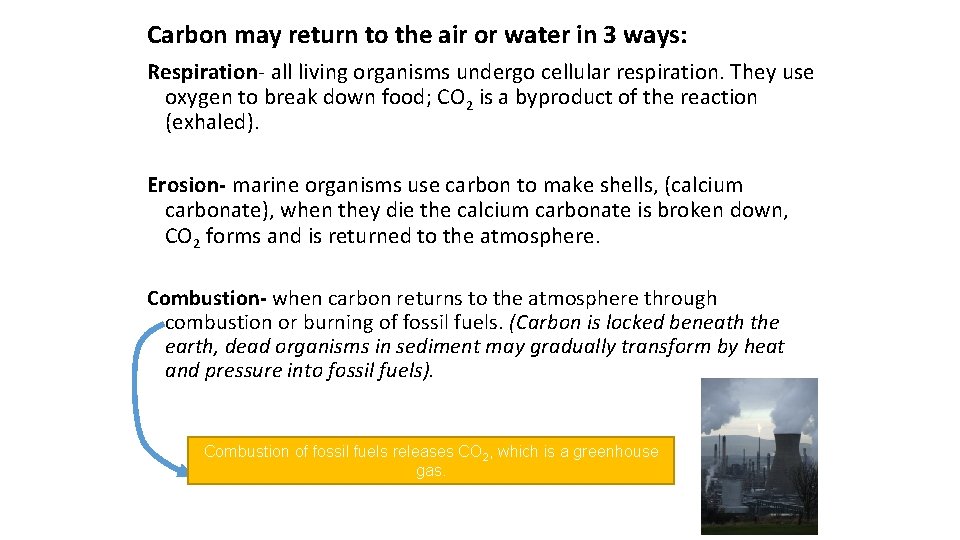 Carbon may return to the air or water in 3 ways:

Respiration- all living organisms undergo cellular respiration. They use oxygen to break down food; $CO_2$ is a byproduct of the reaction (exhaled).

Erosion- marine organisms use carbon to make shells, (calcium carbonate), when they die the calcium carbonate is broken down, $CO_2$ forms and is returned to the atmosphere.

Combustion- when carbon returns to the atmosphere through combustion or burning of fossil fuels. (Carbon is locked beneath the earth, dead organisms in sediment may gradually transform by heat and pressure into fossil fuels).

Combustion of fossil fuels releases $CO_2$, which is a greenhouse gas.